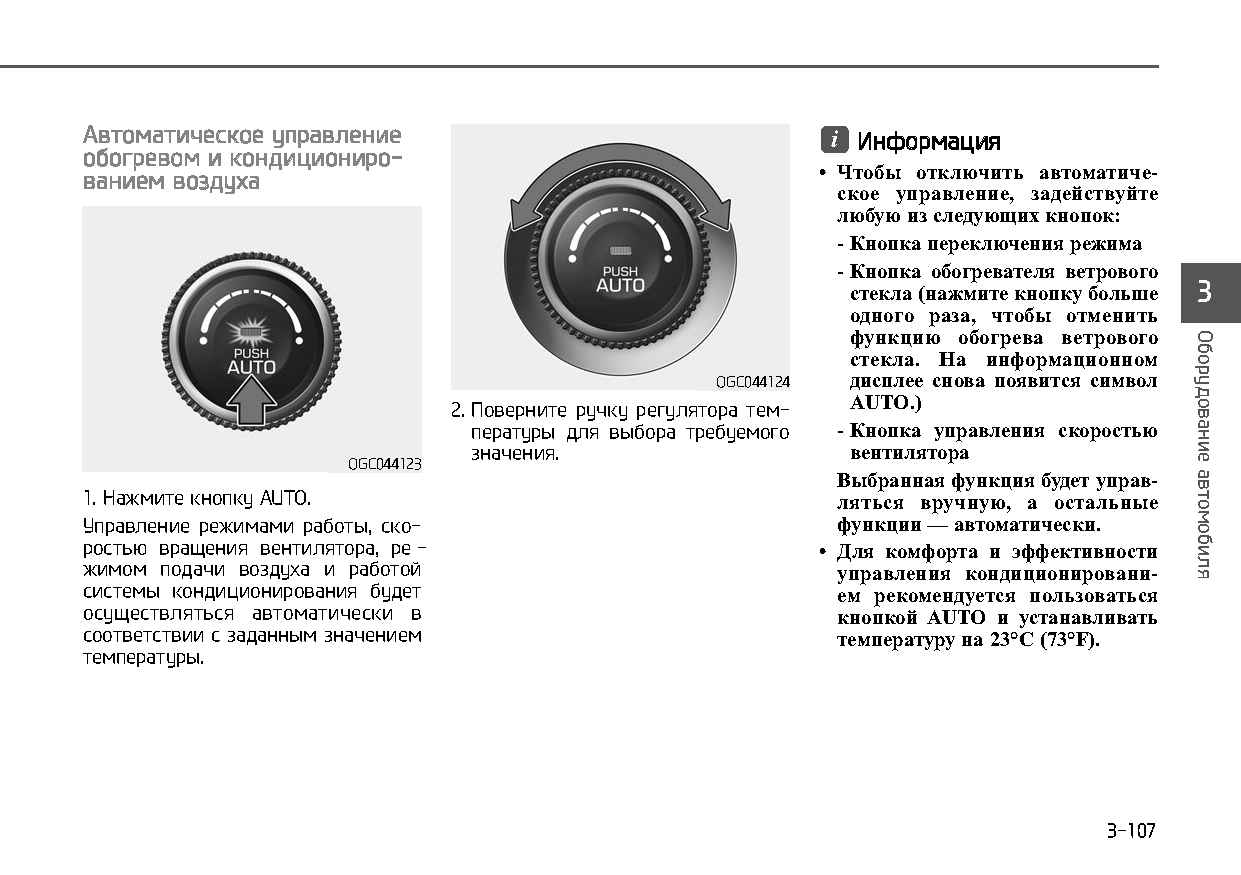 Автоматическое управление обогревом и кондиционированием воздуха

PUSH
AUTO

OGC044123

1. Нажмите кнопку AUTO.

Управление режимами работы, скоростью вращения вентилятора, режимом подачи воздуха и работой системы кондиционирования будет осуществляться автоматически в соответствии с заданным значением температуры.

PUSH
AUTO

OGC044124

2. Поверните ручку регулятора температуры для выбора требуемого значения.

i Информация

• Чтобы отключить автоматическое управление, задействуйте любую из следующих кнопок:

- Кнопка переключения режима

- Кнопка обогревателя ветрового стекла (нажмите кнопку больше одного раза, чтобы отменить функцию обогрева ветрового стекла. На информационном дисплее снова появится символ AUTO.)

- Кнопка управления скоростью вентилятора

Выбранная функция будет управляться вручную, а остальные функции — автоматически.

• Для комфорта и эффективности управления кондиционированием рекомендуется пользоваться кнопкой AUTO и устанавливать температуру на 23°C (73°F).

3

Оборудование автомобиля

3-107